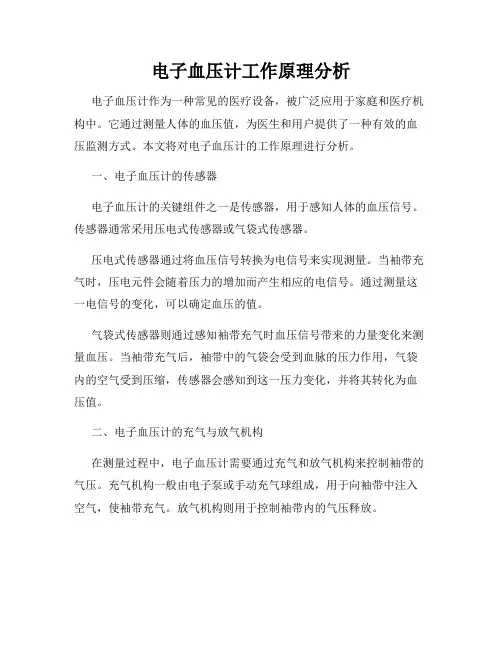 电子血压计工作原理分析

电子血压计作为一种常见的医疗设备，被广泛应用于家庭和医疗机构中。它通过测量人体的血压值，为医生和用户提供了一种有效的血压监测方式。本文将对电子血压计的工作原理进行分析。

一、电子血压计的传感器

电子血压计的关键组件之一是传感器，用于感知人体的血压信号。传感器通常采用压电式传感器或气袋式传感器。

压电式传感器通过将血压信号转换为电信号来实现测量。当袖带充气时，压电元件会随着压力的增加而产生相应的电信号。通过测量这一电信号的变化，可以确定血压的值。

气袋式传感器则通过感知袖带充气时血压信号带来的力量变化来测量血压。当袖带充气后，袖带中的气袋会受到血脉的压力作用，气袋内的空气受到压缩，传感器会感知到这一压力变化，并将其转化为血压值。

二、电子血压计的充气与放气机构

在测量过程中，电子血压计需要通过充气和放气机构来控制袖带的气压。充气机构一般由电子泵或手动充气球组成，用于向袖带中注入空气，使袖带充气。放气机构则用于控制袖带内的气压释放。